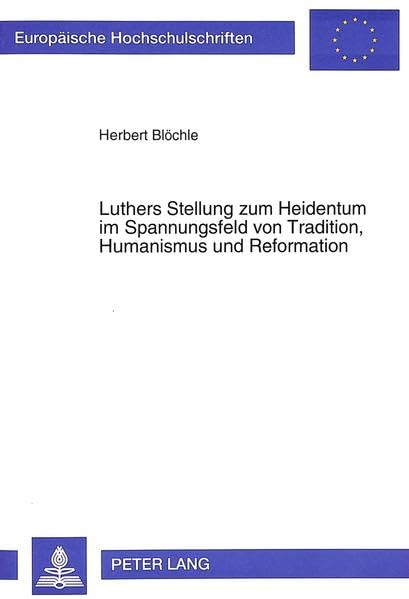 Europäische Hochschulschriften

Herbert Blöchle

Luthers Stellung zum Heidentum im Spannungsfeld von Tradition, Humanismus und Reformation

PETER LANG